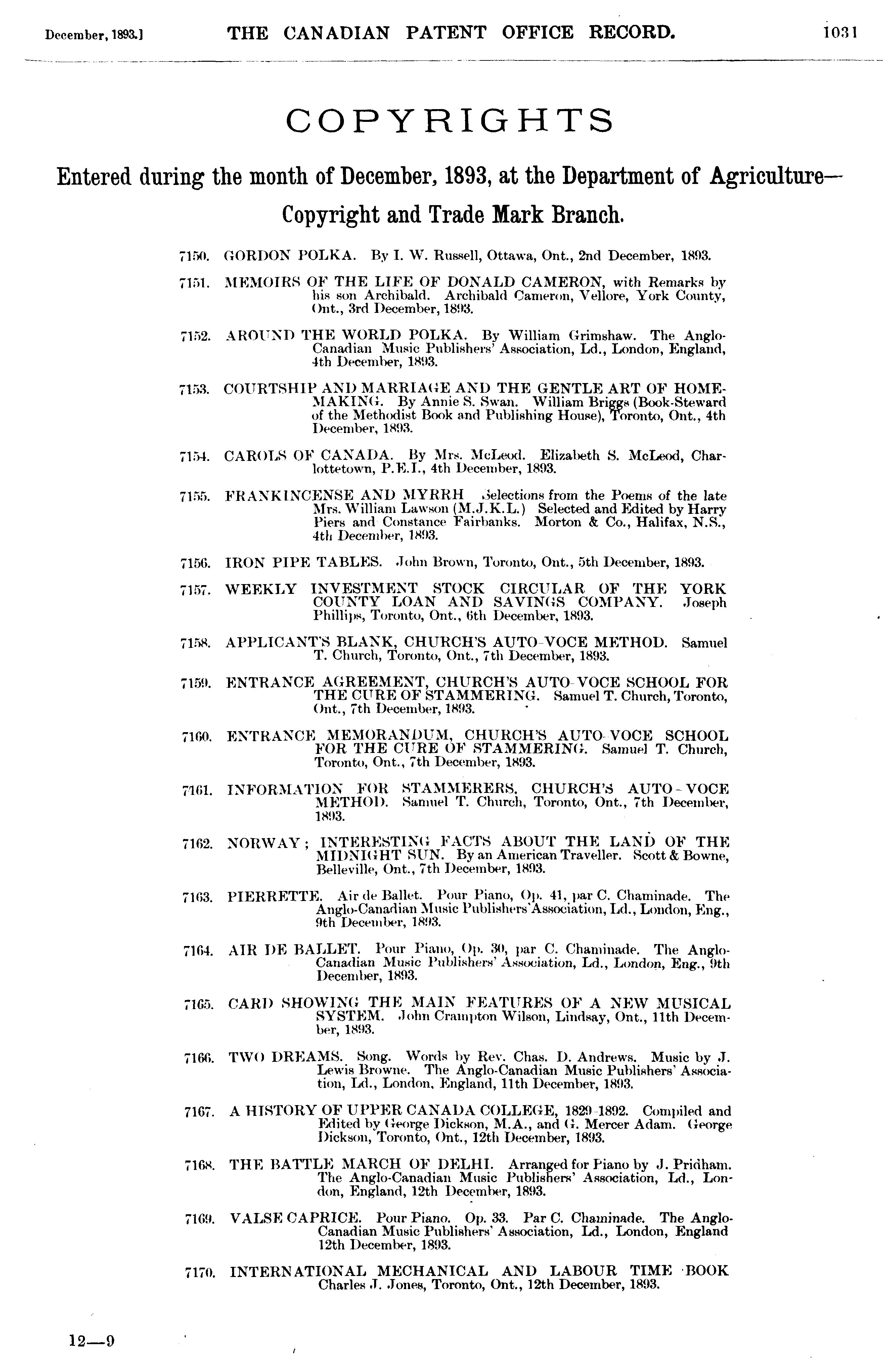 December, 1893.] THE CANADIAN PATENT OFFICE RECORD. 1031

COPYRIGHTS

Entered during the month of December, 1893, at the Department of Agriculture—Copyright and Trade Mark Branch.

7150. GORDON POLKA. By I. W. Russell, Ottawa, Ont., 2nd December, 1893.

7151. MEMOIRS OF THE LIFE OF DONALD CAMERON, with Remarks by his son Archibald. Archibald Cameron, Vellore, York County, Ont., 3rd December, 1893.

7152. AROUND THE WORLD POLKA. By William Grimshaw. The Anglo-Canadian Music Publishers' Association, Ld., London, England, 4th December, 1893.

7153. COURTSHIP AND MARRIAGE AND THE GENTLE ART OF HOME-MAKING. By Annie S. Swan. William Briggs (Book-Steward of the Methodist Book and Publishing House), Toronto, Ont., 4th December, 1893.

7154. CAROLS OF CANADA. By Mrs. McLeod. Elizabeth S. McLeod, Charlottetown, P.E.I., 4th December, 1893.

7155. FRANKINCENSE AND MYRRH Selections from the Poems of the late Mrs. William Lawson (M.J.K.L.) Selected and Edited by Harry Piers and Constance Fairbanks. Morton & Co., Halifax, N.S., 4th December, 1893.

7156. IRON PIPE TABLES. John Brown, Toronto, Ont., 5th December, 1893.

7157. WEEKLY INVESTMENT STOCK CIRCULAR OF THE YORK COUNTY LOAN AND SAVINGS COMPANY. Joseph Phillips, Toronto, Ont., 6th December, 1893.

7158. APPLICANT'S BLANK, CHURCH'S AUTO-VOCE METHOD. Samuel T. Church, Toronto, Ont., 7th December, 1893.

7159. ENTRANCE AGREEMENT, CHURCH'S AUTO-VOCE SCHOOL FOR THE CURE OF STAMMERING. Samuel T. Church, Toronto, Ont., 7th December, 1893.

7160. ENTRANCE MEMORANDUM, CHURCH'S AUTO-VOCE SCHOOL FOR THE CURE OF STAMMERING. Samuel T. Church, Toronto, Ont., 7th December, 1893.

7161. INFORMATION FOR STAMMERERS, CHURCH'S AUTO-VOCE METHOD. Samuel T. Church, Toronto, Ont., 7th December, 1893.

7162. NORWAY; INTERESTING FACTS ABOUT THE LAND OF THE MIDNIGHT SUN. By an American Traveller. Scott & Bowne, Belleville, Ont., 7th December, 1893.

7163. PIERRETTE. Air de Ballet. Pour Piano, Op. 41, par C. Chaminade. The Anglo-Canadian Music Publishers' Association, Ld., London, Eng., 9th December, 1893.

7164. AIR DE BALLET. Pour Piano, Op. 30, par C. Chaminade. The Anglo-Canadian Music Publishers' Association, Ld., London, Eng., 9th December, 1893.

7165. CARD SHOWING THE MAIN FEATURES OF A NEW MUSICAL SYSTEM. John Crampton Wilson, Lindsay, Ont., 11th December, 1893.

7166. TWO DREAMS. Song. Words by Rev. Chas. D. Andrews. Music by J. Lewis Browne. The Anglo-Canadian Music Publishers' Association, Ld., London, England, 11th December, 1893.

7167. A HISTORY OF UPPER CANADA COLLEGE, 1829-1892. Compiled and Edited by George Dickson, M.A., and G. Mercer Adam. George Dickson, Toronto, Ont., 12th December, 1893.

7168. THE BATTLE MARCH OF DELHI. Arranged for Piano by J. Pridham. The Anglo-Canadian Music Publishers' Association, Ld., London, England, 12th December, 1893.

7169. VALSE CAPRICE. Pour Piano. Op. 33. Par C. Chaminade. The Anglo-Canadian Music Publishers' Association, Ld., London, England 12th December, 1893.

7170. INTERNATIONAL MECHANICAL AND LABOUR TIME BOOK Charles J. Jones, Toronto, Ont., 12th December, 1893.

12—9